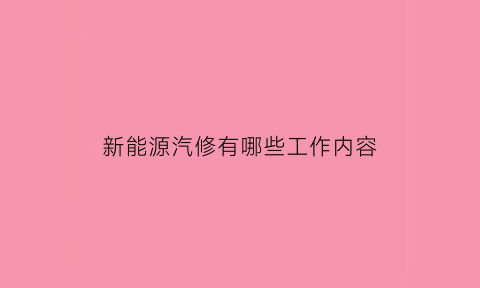 新能源汽修有哪些工作内容